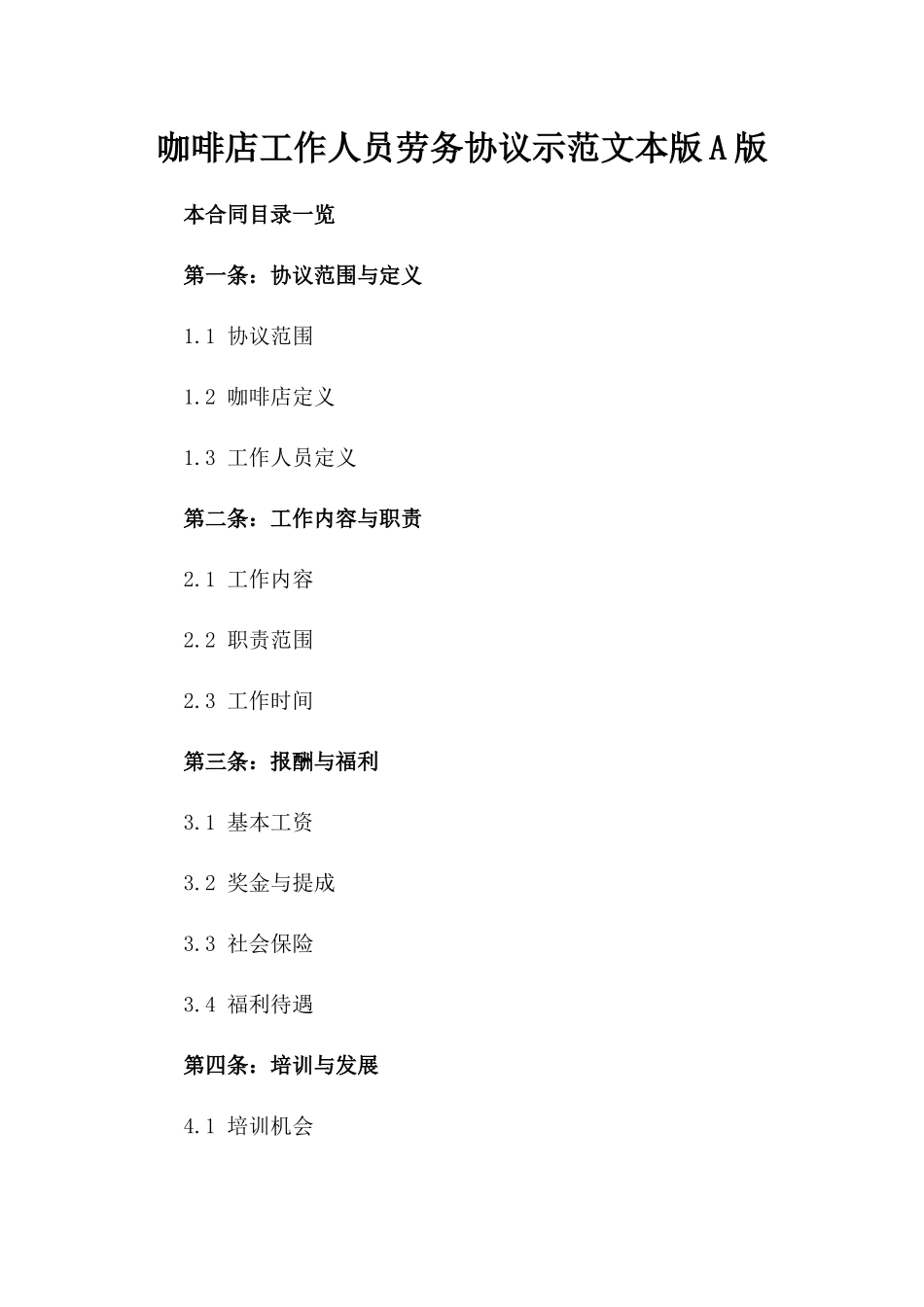 咖啡店工作人员劳务协议示范文本版A版

本合同目录一览

第一条：协议范围与定义

1.1 协议范围

1.2 咖啡店定义

1.3 工作人员定义

第二条：工作内容与职责

2.1 工作内容

2.2 职责范围

2.3 工作时间

第三条：报酬与福利

3.1 基本工资

3.2 奖金与提成

3.3 社会保险

3.4 福利待遇

第四条：培训与发展

4.1 培训机会